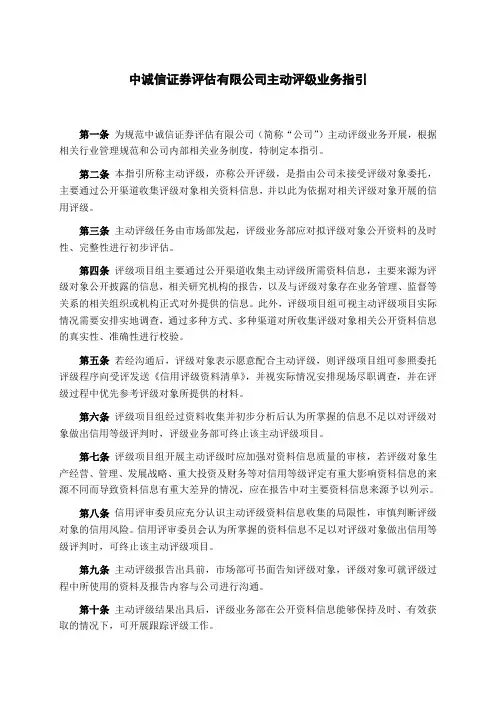 中诚信证券评估有限公司主动评级业务指引

第一条 为规范中诚信证券评估有限公司（简称“公司”）主动评级业务开展，根据相关行业管理规范和公司内部相关业务制度，特制定本指引。

第二条 本指引所称主动评级，亦称公开评级，是指由公司未接受评级对象委托，主要通过公开渠道收集评级对象相关资料信息，并以此为依据对相关评级对象开展的信用评级。

第三条 主动评级任务由市场部发起，评级业务部应对拟评级对象公开资料的及时性、完整性进行初步评估。

第四条 评级项目组主要通过公开渠道收集主动评级所需资料信息，主要来源为评级对象公开披露的信息，相关研究机构的报告，以及与评级对象存在业务管理、监督等关系的相关组织或机构正式对外提供的信息。此外，评级项目组可视主动评级项目实际情况需要安排实地调查，通过多种方式、多种渠道对所收集评级对象相关公开资料信息的真实性、准确性进行校验。

第五条 若经沟通后，评级对象表示愿意配合主动评级，则评级项目组可参照委托评级程序向受评发送《信用评级资料清单》，并视实际情况安排现场尽职调查，并在评级过程中优先参考评级对象所提供的材料。

第六条 评级项目组经过资料收集并初步分析后认为所掌握的信息不足以对评级对象做出信用等级评判时，评级业务部可终止该主动评级项目。

第七条 评级项目组开展主动评级时应加强对资料信息质量的审核，若评级对象生产经营、管理、发展战略、重大投资及财务等对信用等级评定有重大影响资料信息的来源不同而导致资料信息有重大差异的情况，应在报告中对主要资料信息来源予以列示。

第八条 信用评审委员应充分认识主动评级资料信息收集的局限性，审慎判断评级对象的信用风险。信用评审委员会认为所掌握的资料信息不足以对评级对象做出信用等级评判时，可终止该主动评级项目。

第九条 主动评级报告出具前，市场部可书面告知评级对象，评级对象可就评级过程中所使用的资料及报告内容与公司进行沟通。

第十条 主动评级结果出具后，评级业务部在公开资料信息能够保持及时、有效获取的情况下，可开展跟踪评级工作。